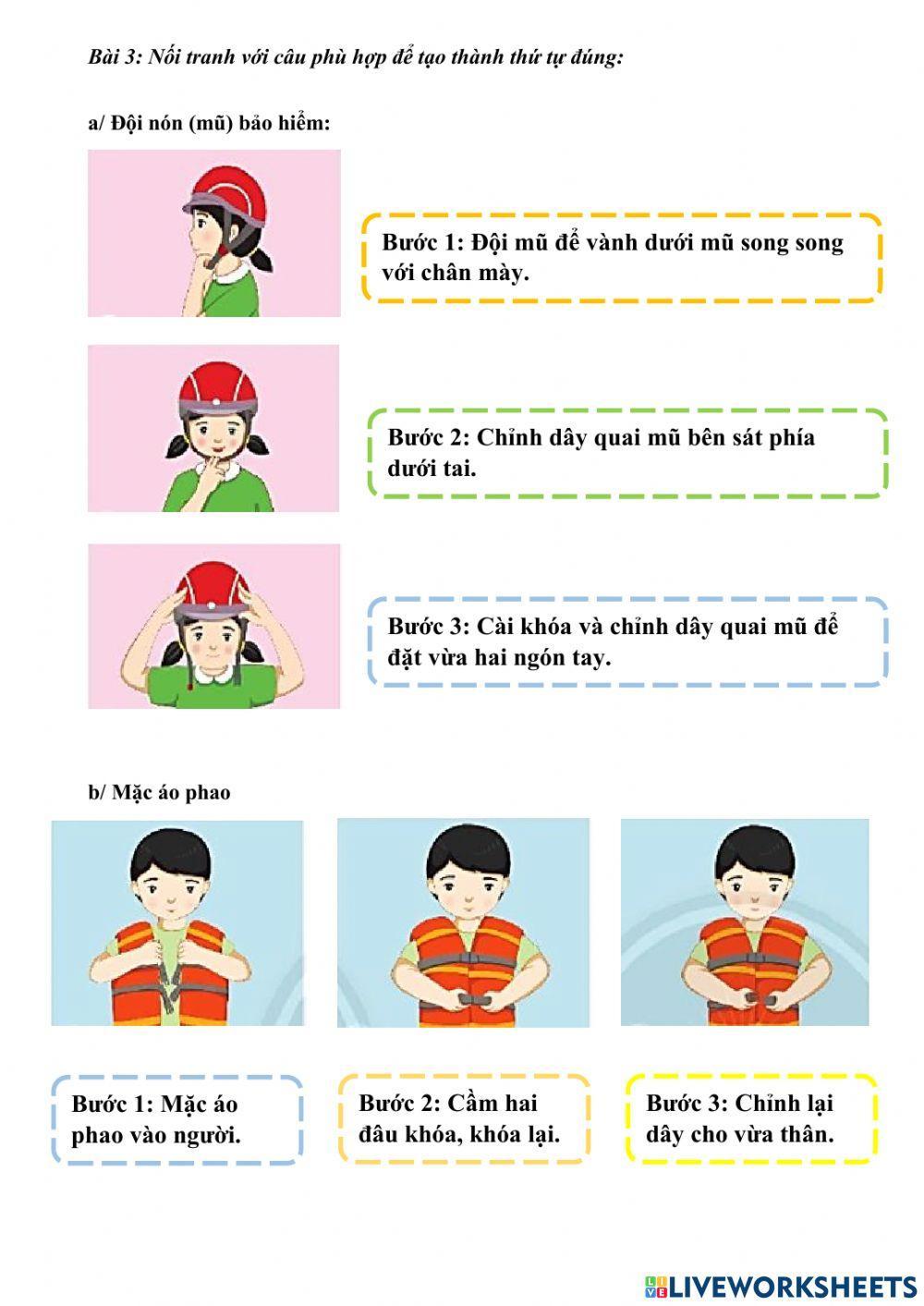 Bài 3: Nối tranh với câu phù hợp để tạo thành thứ tự đúng:

a/ Đội nón (mũ) bảo hiểm:

Bước 1: Đội mũ để vành dưới mũ song song với chân mày.

Bước 2: Chỉnh dây quai mũ bên sát phía dưới tai.

Bước 3: Cài khóa và chỉnh dây quai mũ để đặt vừa hai ngón tay.

b/ Mặc áo phao

Bước 1: Mặc áo phao vào người.

Bước 2: Cầm hai đầu khóa, khóa lại.

Bước 3: Chỉnh lại dây cho vừa thân.

LIVEWORKSHEETS